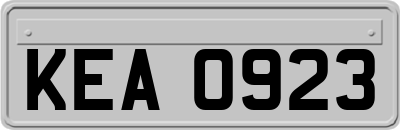 KEA 0923